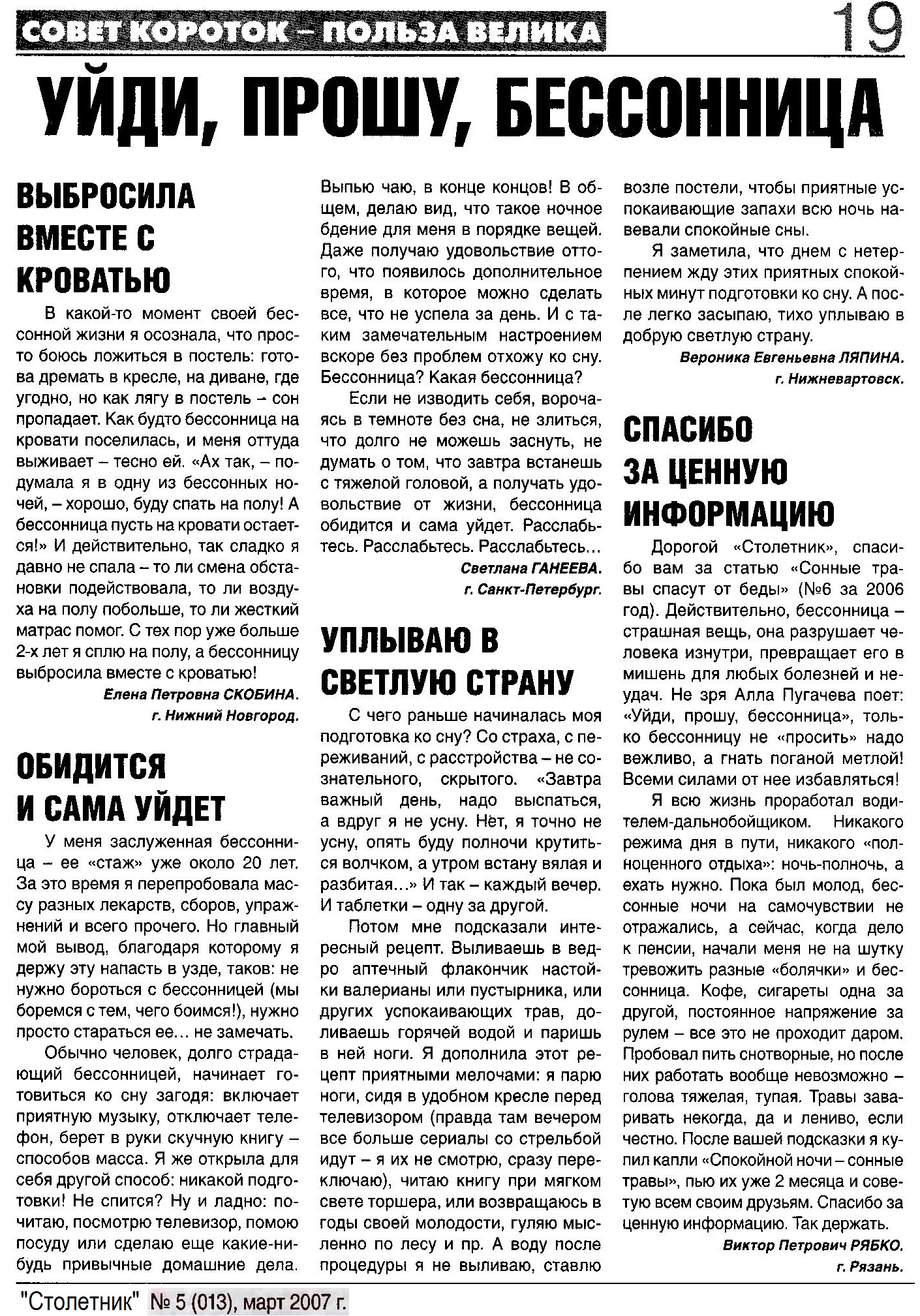 СОВЕТ КОРОТОК – ПОЛЬЗА ВЕЛИКА

19

УЙДИ, ПРОШУ, БЕССОННИЦА

ВЫБРОСИЛА ВМЕСТЕ С КРОВАТЬЮ

В какой-то момент своей бессонной жизни я осознала, что просто боюсь ложиться в постель: готова дремать в кресле, на диване, где угодно, но как лягу в постель – сон пропадает. Как будто бессонница на кровати поселилась, и меня оттуда выживает – тесно ей. «Ах так, – подумала я в одну из бессонных ночей, – хорошо, буду спать на полу! А бессонница пусть на кровати остается!» И действительно, так сладко я давно не спала – то ли смена обстановки подействовала, то ли воздуха на полу побольше, то ли жесткий матрас помог. С тех пор уже больше 2-х лет я сплю на полу, а бессонницу выбросила вместе с кроватью!

Елена Петровна СКОБИНА.
г. Нижний Новгород.

ОБИДИТСЯ И САМА УЙДЕТ

У меня заслуженная бессонница – ее «стаж» уже около 20 лет. За это время я перепробовала массу разных лекарств, сборов, упражнений и всего прочего. Но главный мой вывод, благодаря которому я держу эту напасть в узде, таков: не нужно бороться с бессонницей (мы боремся с тем, чего боимся!), нужно просто стараться ее... не замечать.

Обычно человек, долго страдающий бессонницей, начинает готовиться ко сну загодя: включает приятную музыку, отключает телефон, берет в руки скучную книгу – способов масса. Я же открыла для себя другой способ: никакой подготовки! Не спится? Ну и ладно: почитаю, посмотрю телевизор, помою посуду или сделаю еще какие-нибудь привычные домашние дела. Выпью чаю, в конце концов! В общем, делаю вид, что такое ночное бдение для меня в порядке вещей. Даже получаю удовольствие оттого, что появилось дополнительное время, в которое можно сделать все, что не успела за день. И с таким замечательным настроением вскоре без проблем отхожу ко сну. Бессонница? Какая бессонница?

Если не изводить себя, ворочаясь в темноте без сна, не злиться, что долго не можешь заснуть, не думать о том, что завтра встанешь с тяжелой головой, а получать удовольствие от жизни, бессонница обидится и сама уйдет. Расслабьтесь. Расслабьтесь. Расслабьтесь...

Светлана ГАНЕЕВА.
г. Санкт-Петербург.

УПЛЫВАЮ В СВЕТЛУЮ СТРАНУ

С чего раньше начиналась моя подготовка ко сну? Со страха, с переживаний, с расстройства – не сознательного, скрытого. «Завтра важный день, надо выспаться, а вдруг я не усну. Нет, я точно не усну, опять буду полночи крутиться волчком, а утром встану вялая и разбитая...» И так – каждый вечер. И таблетки – одну за другой.

Потом мне подсказали интересный рецепт. Выливаешь в ведро аптечный флакончик настойки валерианы или пустырника, или других успокаивающих трав, доливаешь горячей водой и паришь в ней ноги. Я дополнила этот рецепт приятными мелочами: я парю ноги, сидя в удобном кресле перед телевизором (правда там вечером все больше сериалы со стрельбой идут – я их не смотрю, сразу переключаю), читаю книгу при мягком свете торшера, или возвращаюсь в годы своей молодости, гуляю мысленно по лесу и пр. А воду после процедуры я не выливаю, ставлю возле постели, чтобы приятные успокаивающие запахи всю ночь навевали спокойные сны.

Я заметила, что днем с нетерпением жду этих приятных спокойных минут подготовки ко сну. А после легко засыпаю, тихо уплываю в добрую светлую страну.

Вероника Евгеньевна ЛЯПИНА.
г. Нижневартовск.

СПАСИБО ЗА ЦЕННУЮ ИНФОРМАЦИЮ

Дорогой «Столетник», спасибо вам за статью «Сонные травы спасут от беды» (№6 за 2006 год). Действительно, бессонница – страшная вещь, она разрушает человека изнутри, превращает его в мишень для любых болезней и неудач. Не зря Алла Пугачева поет: «Уйди, прошу, бессонница», только бессонницу не «просить» надо вежливо, а гнать поганой метлой! Всеми силами от нее избавляться!

Я всю жизнь проработал водителем-дальнобойщиком. Никакого режима дня в пути, никакого «полноценного отдыха»: ночь-полночь, а ехать нужно. Пока был молод, бессонные ночи на самочувствии не отражались, а сейчас, когда дело к пенсии, начали меня не на шутку тревожить разные «болячки» и бессонница. Кофе, сигареты одна за другой, постоянное напряжение за рулем – все это не проходит даром. Пробовал пить снотворные, но после них работать вообще невозможно – голова тяжелая, тупая. Травы заваривать некогда, да и лениво, если честно. После вашей подсказки я купил капли «Спокойной ночи – сонные травы», пью их уже 2 месяца и советую всем своим друзьям. Спасибо за ценную информацию. Так держать.

Виктор Петрович РЯБКО.
г. Рязань.

"Столетник" № 5 (013), март 2007 г.